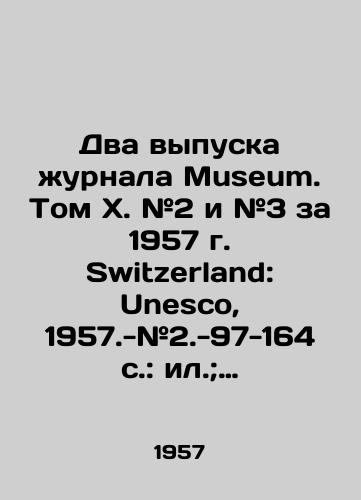 Два выпуска журнала Museum. Том X. №2 и №3 за 1957 г. Switzerland: Unesco, 1957.-№2.-97-164 с.: ил.;...

1957